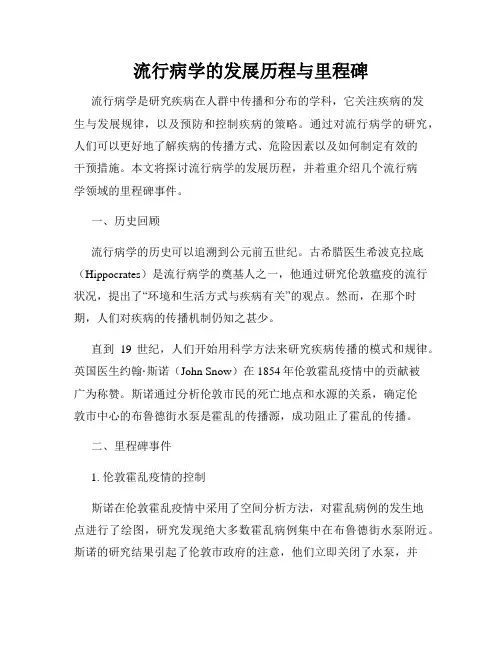 流行病学的发展历程与里程碑

流行病学是研究疾病在人群中传播和分布的学科，它关注疾病的发生与发展规律，以及预防和控制疾病的策略。通过对流行病学的研究，人们可以更好地了解疾病的传播方式、危险因素以及如何制定有效的干预措施。本文将探讨流行病学的发展历程，并着重介绍几个流行病学领域的里程碑事件。

一、历史回顾

流行病学的历史可以追溯到公元前五世纪。古希腊医生希波克拉底（Hippocrates）是流行病学的奠基人之一，他通过研究伦敦瘟疫的流行状况，提出了“环境和生活方式与疾病有关”的观点。然而，在那个时期，人们对疾病的传播机制仍知之甚少。

直到 19 世纪，人们开始用科学方法来研究疾病传播的模式和规律。英国医生约翰·斯诺（John Snow）在 1854 年伦敦霍乱疫情中的贡献被广为称赞。斯诺通过分析伦敦市民的死亡地点和水源的关系，确定伦敦市中心的布鲁德街水泵是霍乱的传播源，成功阻止了霍乱的传播。

二、里程碑事件

1. 伦敦霍乱疫情的控制

斯诺在伦敦霍乱疫情中采用了空间分析方法，对霍乱病例的发生地点进行了绘图，研究发现绝大多数霍乱病例集中在布鲁德街水泵附近。斯诺的研究结果引起了伦敦市政府的注意，他们立即关闭了水泵，并